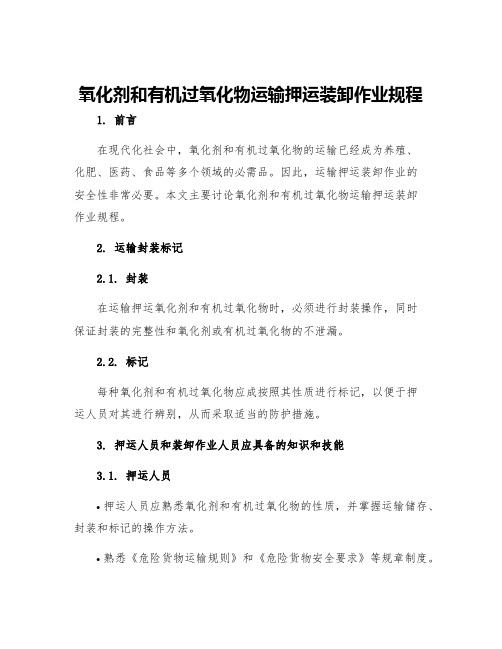 氧化剂和有机过氧化物运输押运装卸作业规程

1. 前言

在现代化社会中，氧化剂和有机过氧化物的运输已经成为养殖、化肥、医药、食品等多个领域的必需品。因此，运输押运装卸作业的安全性非常必要。本文主要讨论氧化剂和有机过氧化物运输押运装卸作业规程。

2. 运输封装标记

2.1. 封装

在运输押运氧化剂和有机过氧化物时，必须进行封装操作，同时保证封装的完整性和氧化剂或有机过氧化物的不泄漏。

2.2. 标记

每种氧化剂和有机过氧化物应成按照其性质进行标记，以便于押运人员对其进行辨别，从而采取适当的防护措施。

3. 押运人员和装卸作业人员应具备的知识和技能

3.1. 押运人员

• 押运人员应熟悉氧化剂和有机过氧化物的性质，并掌握运输储存、封装和标记的操作方法。

• 熟悉《危险货物运输规则》和《危险货物安全要求》等规章制度。